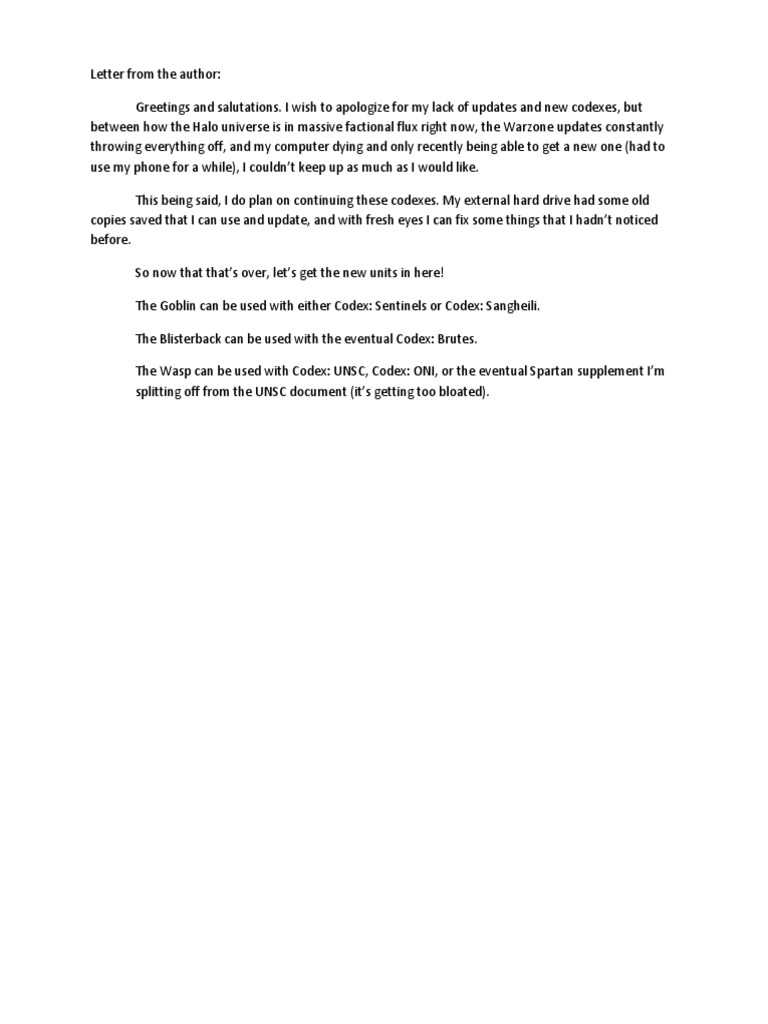 Letter from the author:

Greetings and salutations. I wish to apologize for my lack of updates and new codexes, but between how the Halo universe is in massive factional flux right now, the Warzone updates constantly throwing everything off, and my computer dying and only recently being able to get a new one (had to use my phone for a while), I couldn't keep up as much as I would like.

This being said, I do plan on continuing these codexes. My external hard drive had some old copies saved that I can use and update, and with fresh eyes I can fix some things that I hadn't noticed before.

So now that that's over, let's get the new units in here!

The Goblin can be used with either Codex: Sentinels or Codex: Sangheili.

The Blisterback can be used with the eventual Codex: Brutes.

The Wasp can be used with Codex: UNSC, Codex: ONI, or the eventual Spartan supplement I'm splitting off from the UNSC document (it's getting too bloated).